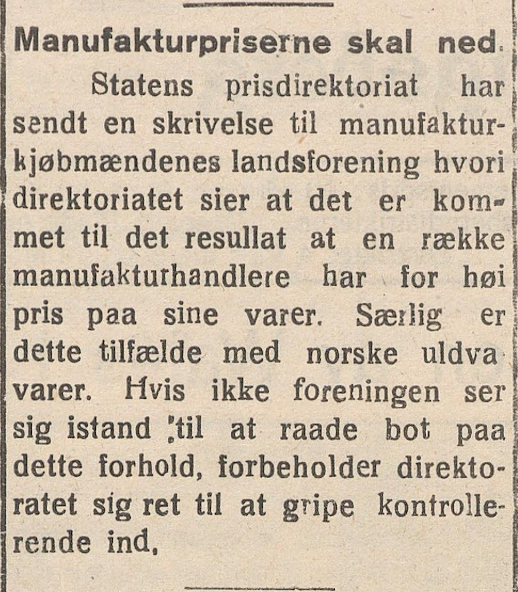 Manufakturpriserne skal ned.

Statens prisdirektoriat har sendt en skrivelse til manufakturkjøbmændenes landsforening hvori direktoriatet sier at det er kommet til det resullat at en række manufakturhandlere har for høi pris paa sine varer. Særlig er dette tilfælde med norske uldva varer. Hvis ikke foreningen ser sig istand til at raade bot paa dette forhold, forbeholder direktoratet sig ret til at gripe kontrollerende ind,